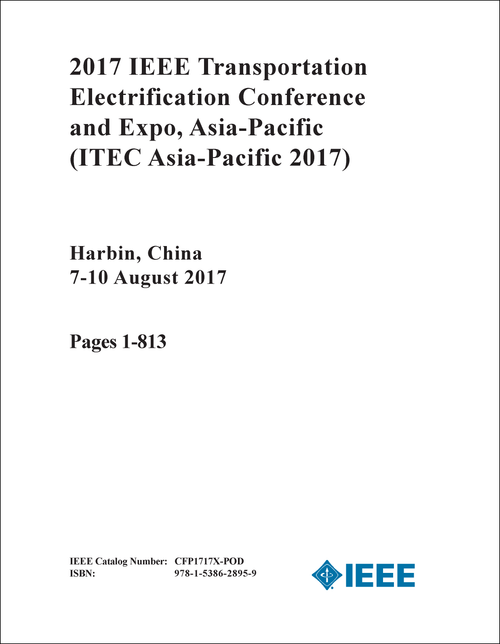 2017 IEEE Transportation Electrification Conference and Expo, Asia-Pacific (ITEC Asia-Pacific 2017)

Harbin, China
7-10 August 2017

Pages 1-813

IEEE Catalog Number: CFP1717X-POD
ISBN: 978-1-5386-2895-9

IEEE